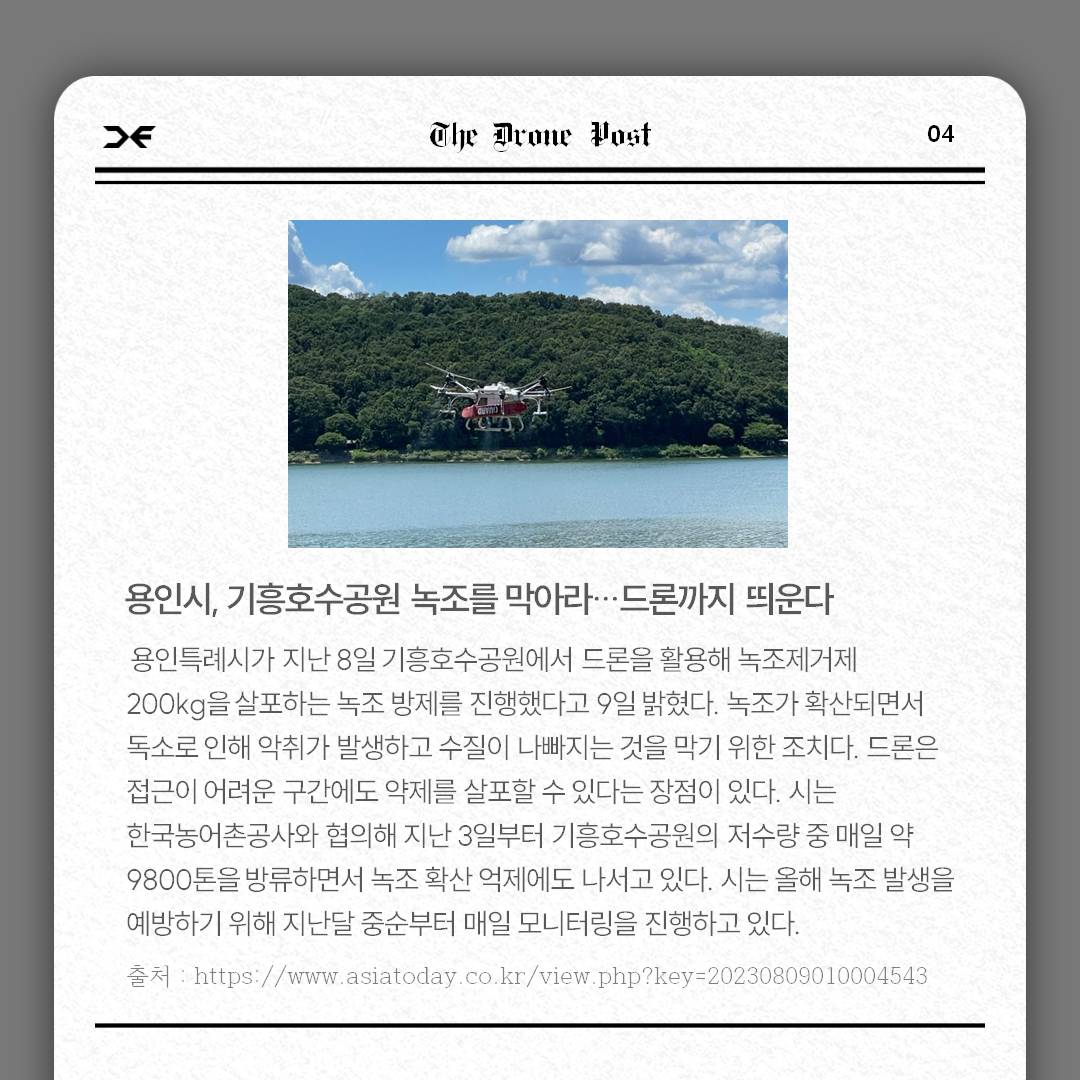 The Drone Post

04

용인시, 기흥호수공원 녹조를 막아라…드론까지 띄운다

용인특례시가 지난 8일 기흥호수공원에서 드론을 활용해 녹조제거제 200kg을 살포하는 녹조 방제를 진행했다고 9일 밝혔다. 녹조가 확산되면서 독소로 인해 악취가 발생하고 수질이 나빠지는 것을 막기 위한 조치다. 드론은 접근이 어려운 구간에도 약제를 살포할 수 있다는 장점이 있다. 시는 한국농어촌공사와 협의해 지난 3일부터 기흥호수공원의 저수량 중 매일 약 9800톤을 방류하면서 녹조 확산 억제에도 나서고 있다. 시는 올해 녹조 발생을 예방하기 위해 지난달 중순부터 매일 모니터링을 진행하고 있다.

출처 : https://www.asiatoday.co.kr/view.php?key=20230809010004543